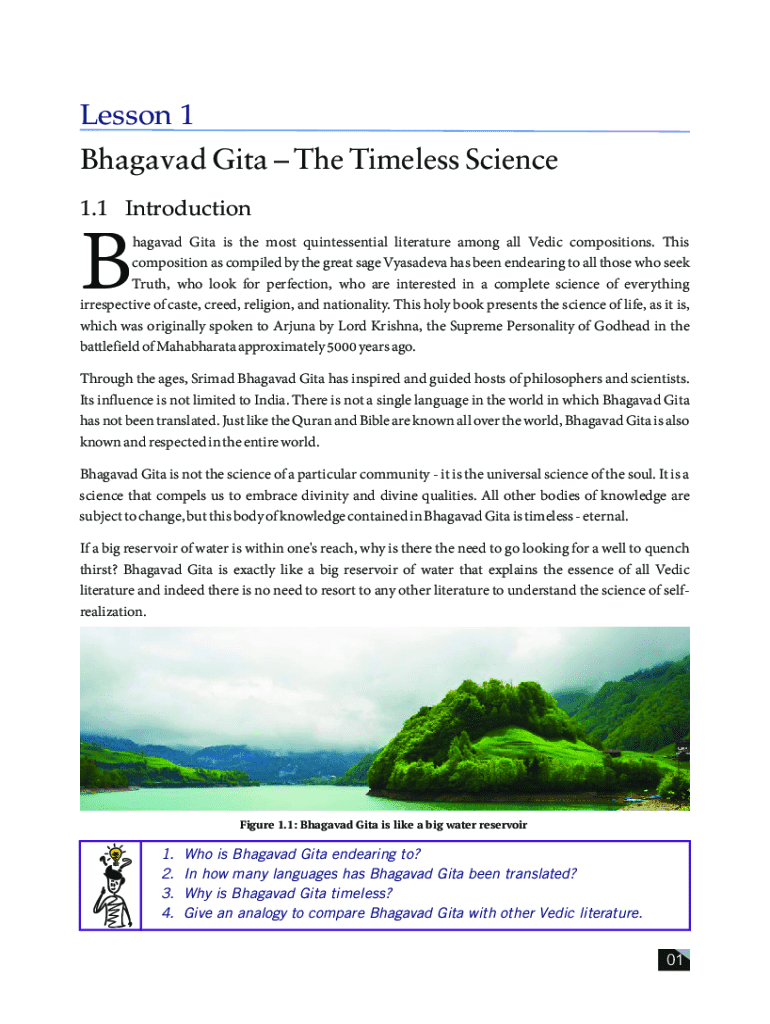 Lesson 1

Bhagavad Gita – The Timeless Science

1.1 Introduction

Bhagavad Gita is the most quintessential literature among all Vedic compositions. This composition as compiled by the great sage Vyasadeva has been endearing to all those who seek Truth, who look for perfection, who are interested in a complete science of everything irrespective of caste, creed, religion, and nationality. This holy book presents the science of life, as it is, which was originally spoken to Arjuna by Lord Krishna, the Supreme Personality of Godhead in the battlefield of Mahabharata approximately 5000 years ago.

Through the ages, Srimad Bhagavad Gita has inspired and guided hosts of philosophers and scientists. Its influence is not limited to India. There is not a single language in the world in which Bhagavad Gita has not been translated. Just like the Quran and Bible are known all over the world, Bhagavad Gita is also known and respected in the entire world.

Bhagavad Gita is not the science of a particular community - it is the universal science of the soul. It is a science that compels us to embrace divinity and divine qualities. All other bodies of knowledge are subject to change, but this body of knowledge contained in Bhagavad Gita is timeless - eternal.

If a big reservoir of water is within one's reach, why is there the need to go looking for a well to quench thirst? Bhagavad Gita is exactly like a big reservoir of water that explains the essence of all Vedic literature and indeed there is no need to resort to any other literature to understand the science of self-realization.

Figure 1.1: Bhagavad Gita is like a big water reservoir

1. Who is Bhagavad Gita endearing to?
2. In how many languages has Bhagavad Gita been translated?
3. Why is Bhagavad Gita timeless?
4. Give an analogy to compare Bhagavad Gita with other Vedic literature.

01